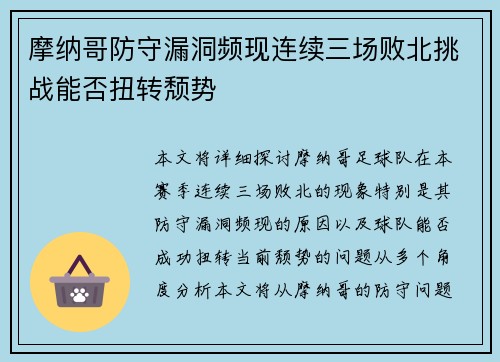 摩纳哥防守漏洞频现连续三场败北挑战能否扭转颓势

本文将详细探讨摩纳哥足球队在本赛季连续三场败北的现象特别是其防守漏洞频现的原因以及球队能否成功扭转当前颓势的问题从多个角度分析本文将从摩纳哥的防守问题